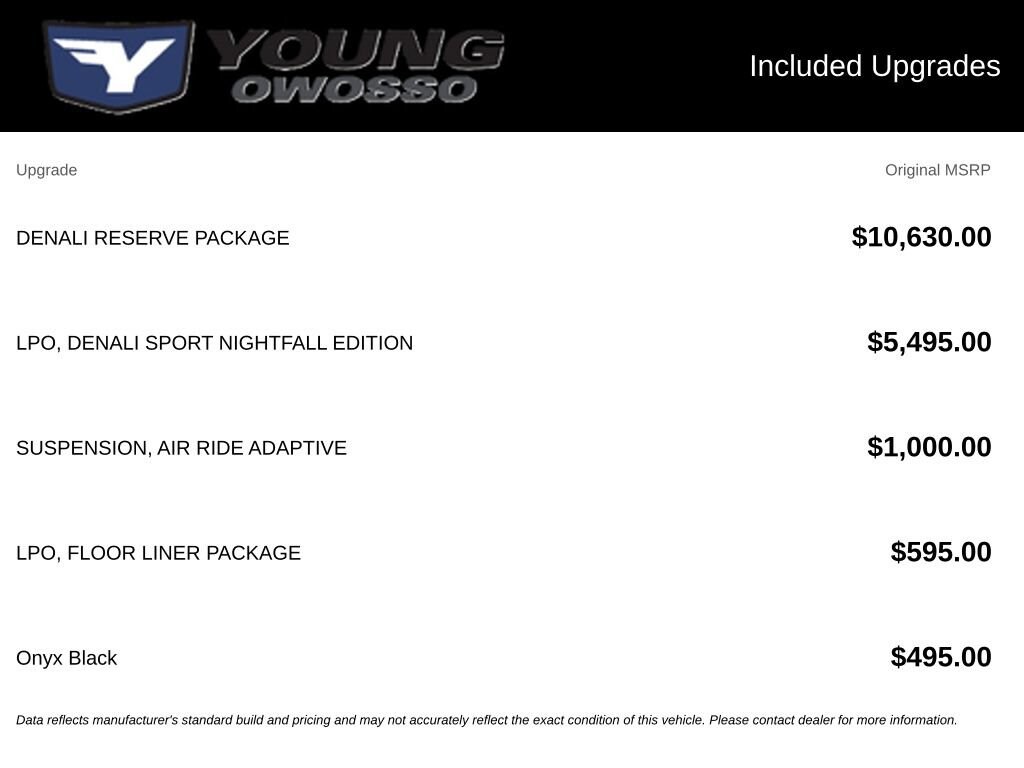 YOUNG
OWOSSO

Included Upgrades

| Upgrade | Original MSRP |
|---|---|
| DENALI RESERVE PACKAGE | $10,630.00 |
| LPO, DENALI SPORT NIGHTFALL EDITION | $5,495.00 |
| SUSPENSION, AIR RIDE ADAPTIVE | $1,000.00 |
| LPO, FLOOR LINER PACKAGE | $595.00 |
| Onyx Black | $495.00 |

Data reflects manufacturer's standard build and pricing and may not accurately reflect the exact condition of this vehicle. Please contact dealer for more information.